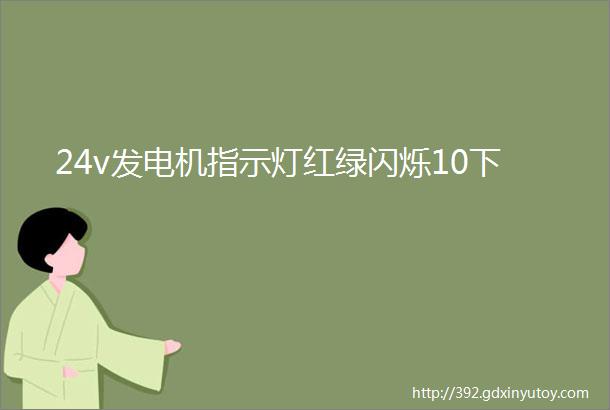 24v发电机指示灯红绿闪烁10下

http://392.gdxinyutoy.com